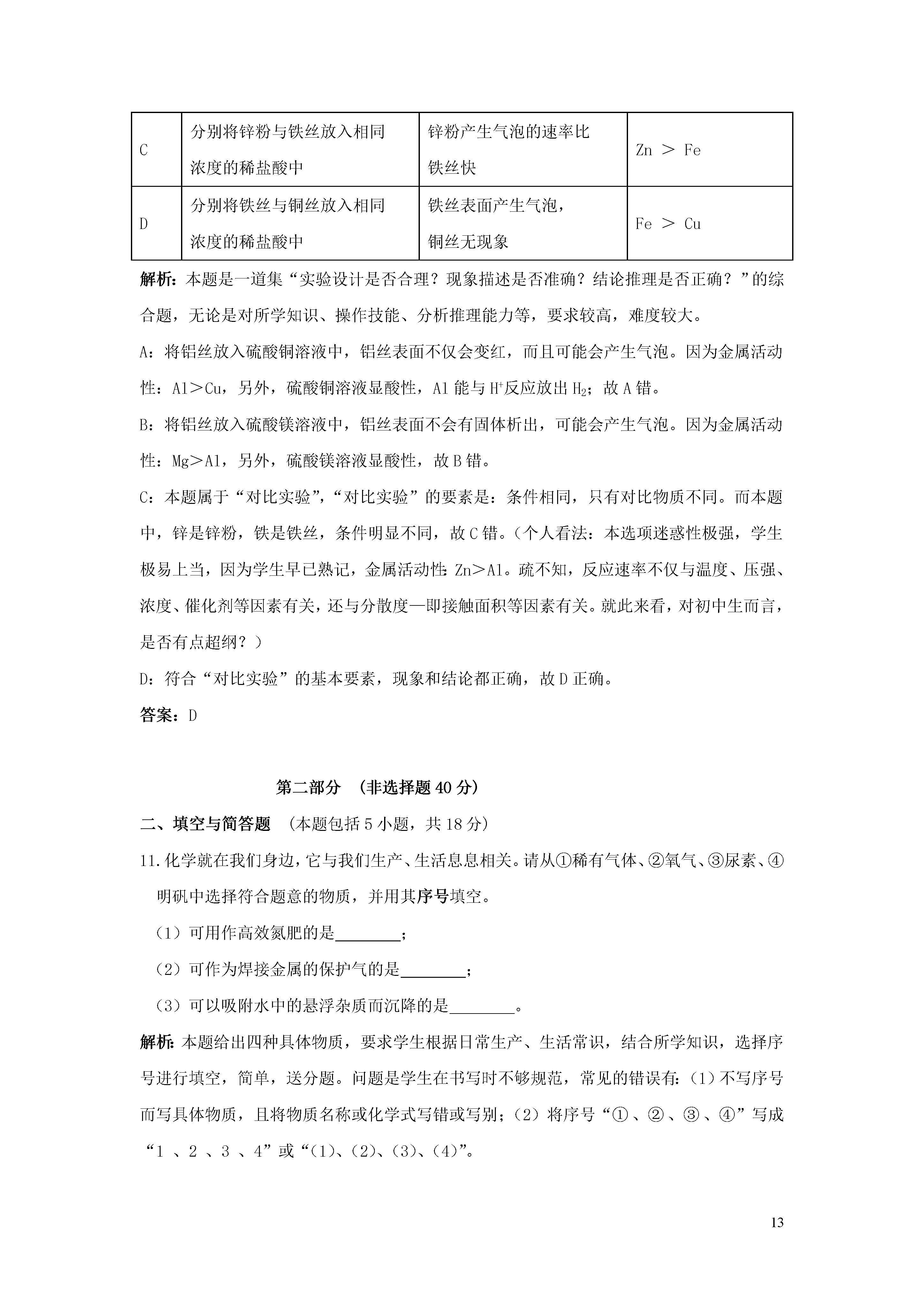 | C | 分别将锌粉与铁丝放入相同浓度的稀盐酸中 | 锌粉产生气泡的速率比铁丝快 | Zn ＞ Fe |
|---|---|---|---|
| D | 分别将铁丝与铜丝放入相同浓度的稀盐酸中 | 铁丝表面产生气泡，铜丝无现象 | Fe ＞ Cu |

解析：本题是一道集“实验设计是否合理？现象描述是否准确？结论推理是否正确？”的综合题，无论是对所学知识、操作技能、分析推理能力等，要求较高，难度较大。

A：将铝丝放入硫酸铜溶液中，铝丝表面不仅会变红，而且可能会产生气泡。因为金属活动性：Al＞Cu，另外，硫酸铜溶液显酸性，Al 能与 $H^+$反应放出 $H_2$；故 A 错。

B：将铝丝放入硫酸镁溶液中，铝丝表面不会有固体析出，可能会产生气泡。因为金属活动性：Mg＞Al，另外，硫酸镁溶液显酸性，故 B 错。

C：本题属于“对比实验”，“对比实验”的要素是：条件相同，只有对比物质不同。而本题中，锌是锌粉，铁是铁丝，条件明显不同，故 C 错。（个人看法：本选项迷惑性极强，学生极易上当，因为学生早已熟记，金属活动性：Zn＞Al。疏不知，反应速率不仅与温度、压强、浓度、催化剂等因素有关，还与分散度—即接触面积等因素有关。就此来看，对初中生而言，是否有点超纲？）

D：符合“对比实验”的基本要素，现象和结论都正确，故 D 正确。

答案：D

第二部分 （非选择题 40 分）

二、填空与简答题 （本题包括 5 小题，共 18 分）

11. 化学就在我们身边，它与我们生产、生活息息相关。请从①稀有气体、②氧气、③尿素、④明矾中选择符合题意的物质，并用其序号填空。

（1）可用作高效氮肥的是________；

（2）可作为焊接金属的保护气的是________；

（3）可以吸附水中的悬浮杂质而沉降的是________。

解析：本题给出四种具体物质，要求学生根据日常生产、生活常识，结合所学知识，选择序号进行填空，简单，送分题。问题是学生在书写时不够规范，常见的错误有：（1）不写序号而写具体物质，且将物质名称或化学式写错或写别；（2）将序号“①、②、③、④”写成“1 、2 、3 、4”或“(1)、(2)、(3)、(4)”。

13